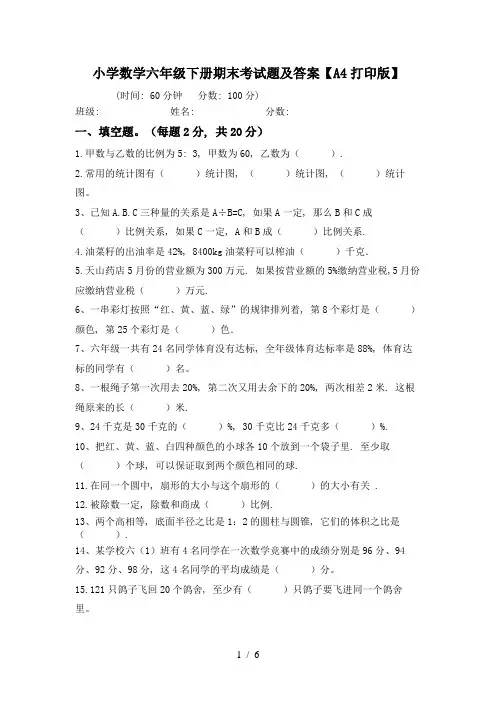 小学数学六年级下册期末考试题及答案【A4打印版】

（时间：60分钟　分数：100分）

班级：　　　　　姓名：　　　　　分数：

一、填空题。（每题2分，共20分）

1.甲数与乙数的比例为5：3，甲数为60，乙数为（　　　）.

2.常用的统计图有（　　　）统计图，（　　　）统计图，（　　　）统计图。

3、已知A.B.C三种量的关系是A÷B=C，如果A一定，那么B和C成（　　　）比例关系，如果C一定，A和B成（　　　）比例关系.

4.油菜籽的出油率是42%，8400kg油菜籽可以榨油（　　　）千克.

5.天山药店5月份的营业额为300万元．如果按营业额的5%缴纳营业税，5月份应缴纳营业税（　　　）万元.

6、一串彩灯按照“红、黄、蓝、绿”的规律排列着，第8个彩灯是（　　　）颜色，第25个彩灯是（　　　）色.

7、六年级一共有24名同学体育没有达标，全年级体育达标率是88%，体育达标的同学有（　　　）名。

8、一根绳子第一次用去20%，第二次又用去余下的20%，两次相差2米．这根绳原来的长（　　　）米.

9、24千克是30千克的（　　　）%，30千克比24千克多（　　　）%.

10、把红、黄、蓝、白四种颜色的小球各10个放到一个袋子里．至少取（　　　）个球，可以保证取到两个颜色相同的球.

11.在同一个圆中，扇形的大小与这个扇形的（　　　）的大小有关．

12.被除数一定，除数和商成（　　　）比例.

13、两个高相等，底面半径之比是1：2的圆柱与圆锥，它们的体积之比是（　　）.

14、某学校六（1）班有4名同学在一次数学竞赛中的成绩分别是96分、94分、92分、98分，这4名同学的平均成绩是（　　　）分。

15.121只鸽子飞回20个鸽舍，至少有（　　　）只鸽子要飞进同一个鸽舍里。

1 / 6